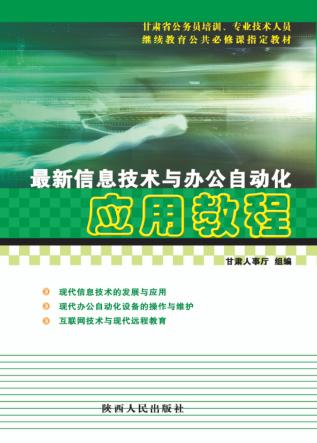 甘肃省公务员培训、专业技术人员
继续教育公共必修课指定教材

最新信息技术与办公自动化
应用教程

甘肃人事厅 组编

现代信息技术的发展与应用
现代办公自动化设备的操作与维护
互联网技术与现代远程教育

陕西人民出版社